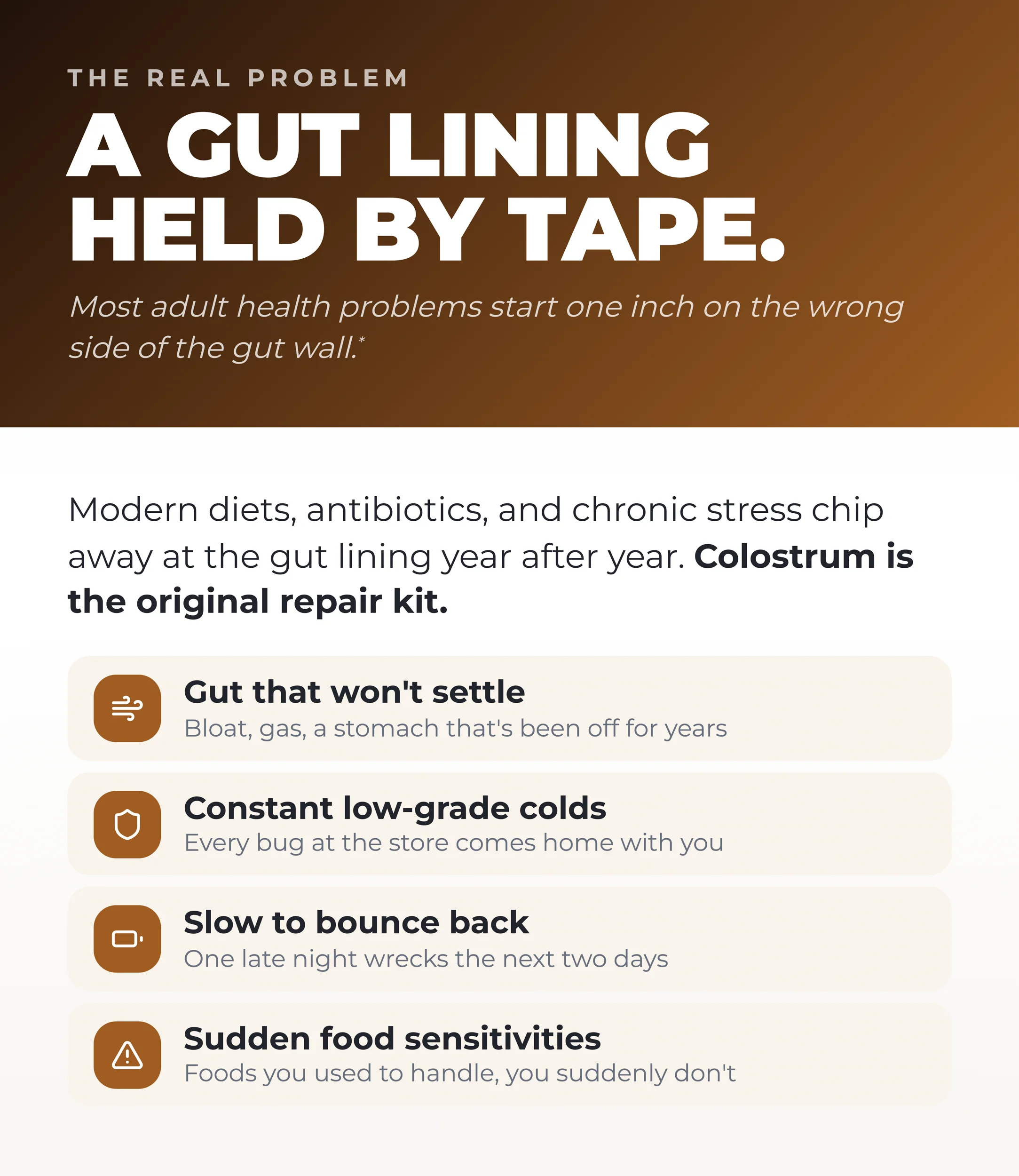 THE REAL PROBLEM

A GUT LINING HELD BY TAPE.

Most adult health problems start one inch on the wrong side of the gut wall.*

Modern diets, antibiotics, and chronic stress chip away at the gut lining year after year. Colostrum is the original repair kit.

Gut that won't settle
Bloat, gas, a stomach that's been off for years

Constant low-grade colds
Every bug at the store comes home with you

Slow to bounce back
One late night wrecks the next two days

Sudden food sensitivities
Foods you used to handle, you suddenly don't